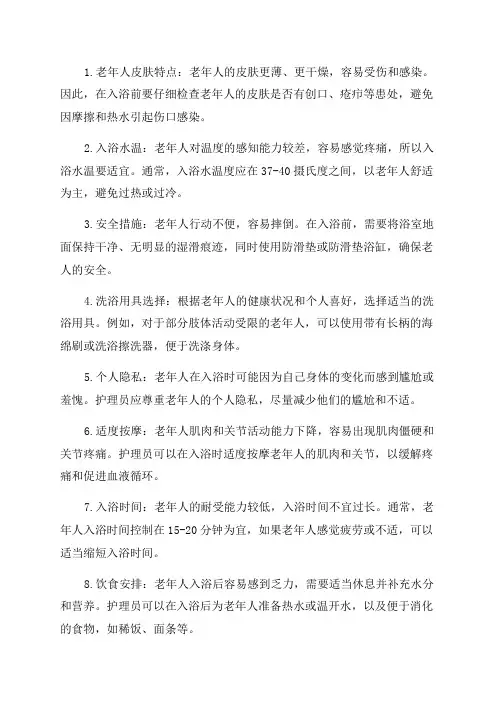 1.老年人皮肤特点：老年人的皮肤更薄、更干燥，容易受伤和感染。因此，在入浴前要仔细检查老年人的皮肤是否有创口、疮疖等患处，避免因摩擦和热水引起伤口感染。

2.入浴水温：老年人对温度的感知能力较差，容易感觉疼痛，所以入浴水温要适宜。通常，入浴水温度应在37-40摄氏度之间，以老年人舒适为主，避免过热或过冷。

3.安全措施：老年人行动不便，容易摔倒。在入浴前，需要将浴室地面保持干净、无明显的湿滑痕迹，同时使用防滑垫或防滑垫浴缸，确保老人的安全。

4.洗浴用具选择：根据老年人的健康状况和个人喜好，选择适当的洗浴用具。例如，对于部分肢体活动受限的老年人，可以使用带有长柄的海绵刷或洗浴擦洗器，便于洗涤身体。

5.个人隐私：老年人在入浴时可能因为自己身体的变化而感到尴尬或羞愧。护理员应尊重老年人的个人隐私，尽量减少他们的尴尬和不适。

6.适度按摩：老年人肌肉和关节活动能力下降，容易出现肌肉僵硬和关节疼痛。护理员可以在入浴时适度按摩老年人的肌肉和关节，以缓解疼痛和促进血液循环。

7.入浴时间：老年人的耐受能力较低，入浴时间不宜过长。通常，老年人入浴时间控制在15-20分钟为宜，如果老年人感觉疲劳或不适，可以适当缩短入浴时间。

8.饮食安排：老年人入浴后容易感到乏力，需要适当休息并补充水分和营养。护理员可以在入浴后为老年人准备热水或温开水，以及便于消化的食物，如稀饭、面条等。